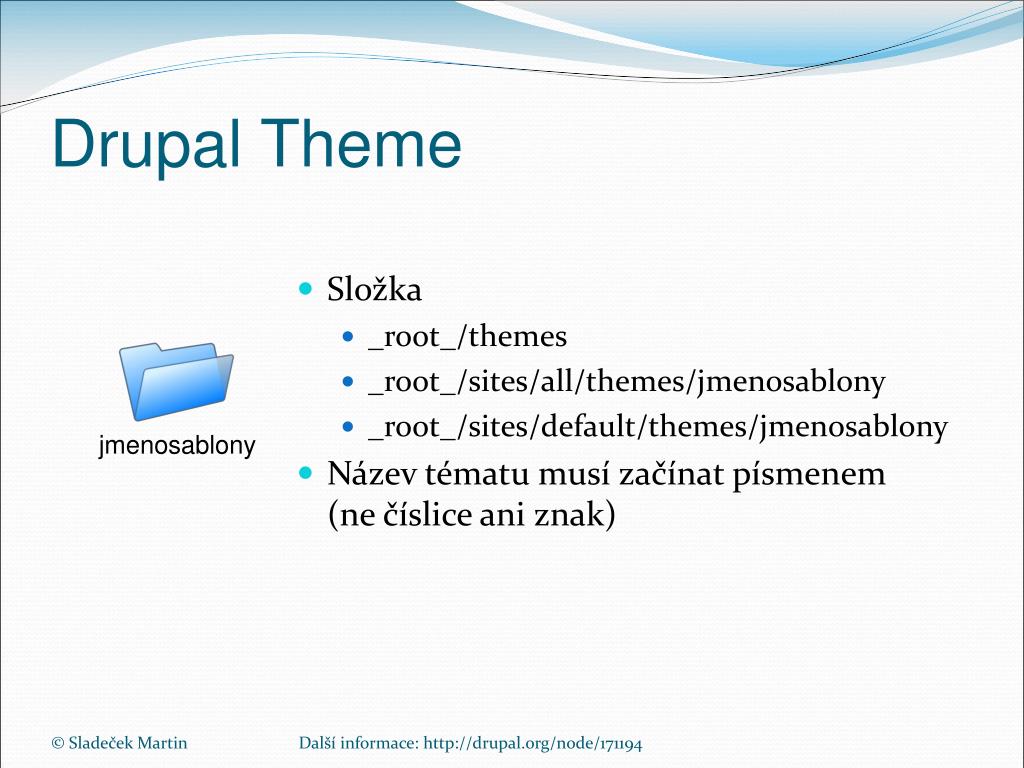 Drupal Theme

jmenosablony

- Složka
  - _root_/themes
  - _root_/sites/all/themes/jmenosablony
  - _root_/sites/default/themes/jmenosablony
- Název tématu musí začínat písmenem (ne číslice ani znak)

© Sladeček Martin

Další informace: http://drupal.org/node/171194